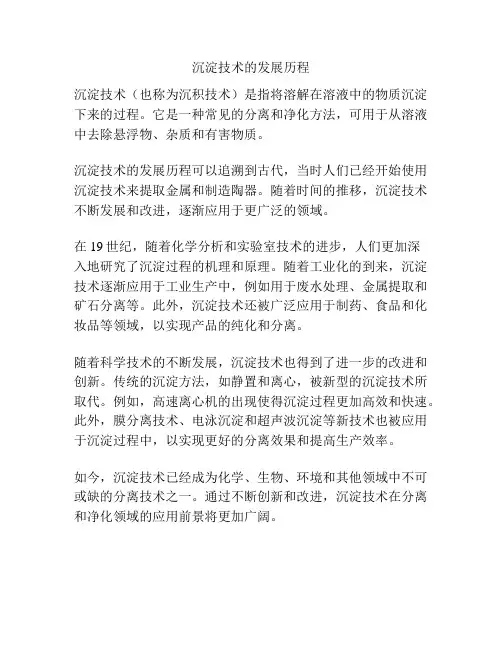 沉淀技术的发展历程

沉淀技术（也称为沉积技术）是指将溶解在溶液中的物质沉淀下来的过程。它是一种常见的分离和净化方法，可用于从溶液中去除悬浮物、杂质和有害物质。

沉淀技术的发展历程可以追溯到古代，当时人们已经开始使用沉淀技术来提取金属和制造陶器。随着时间的推移，沉淀技术不断发展和改进，逐渐应用于更广泛的领域。

在 19 世纪，随着化学分析和实验室技术的进步，人们更加深入地研究了沉淀过程的机理和原理。随着工业化的到来，沉淀技术逐渐应用于工业生产中，例如用于废水处理、金属提取和矿石分离等。此外，沉淀技术还被广泛应用于制药、食品和化妆品等领域，以实现产品的纯化和分离。

随着科学技术的不断发展，沉淀技术也得到了进一步的改进和创新。传统的沉淀方法，如静置和离心，被新型的沉淀技术所取代。例如，高速离心机的出现使得沉淀过程更加高效和快速。此外，膜分离技术、电泳沉淀和超声波沉淀等新技术也被应用于沉淀过程中，以实现更好的分离效果和提高生产效率。

如今，沉淀技术已经成为化学、生物、环境和其他领域中不可或缺的分离技术之一。通过不断创新和改进，沉淀技术在分离和净化领域的应用前景将更加广阔。